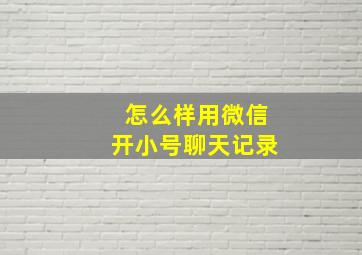 怎么样用微信
开小号聊天记录